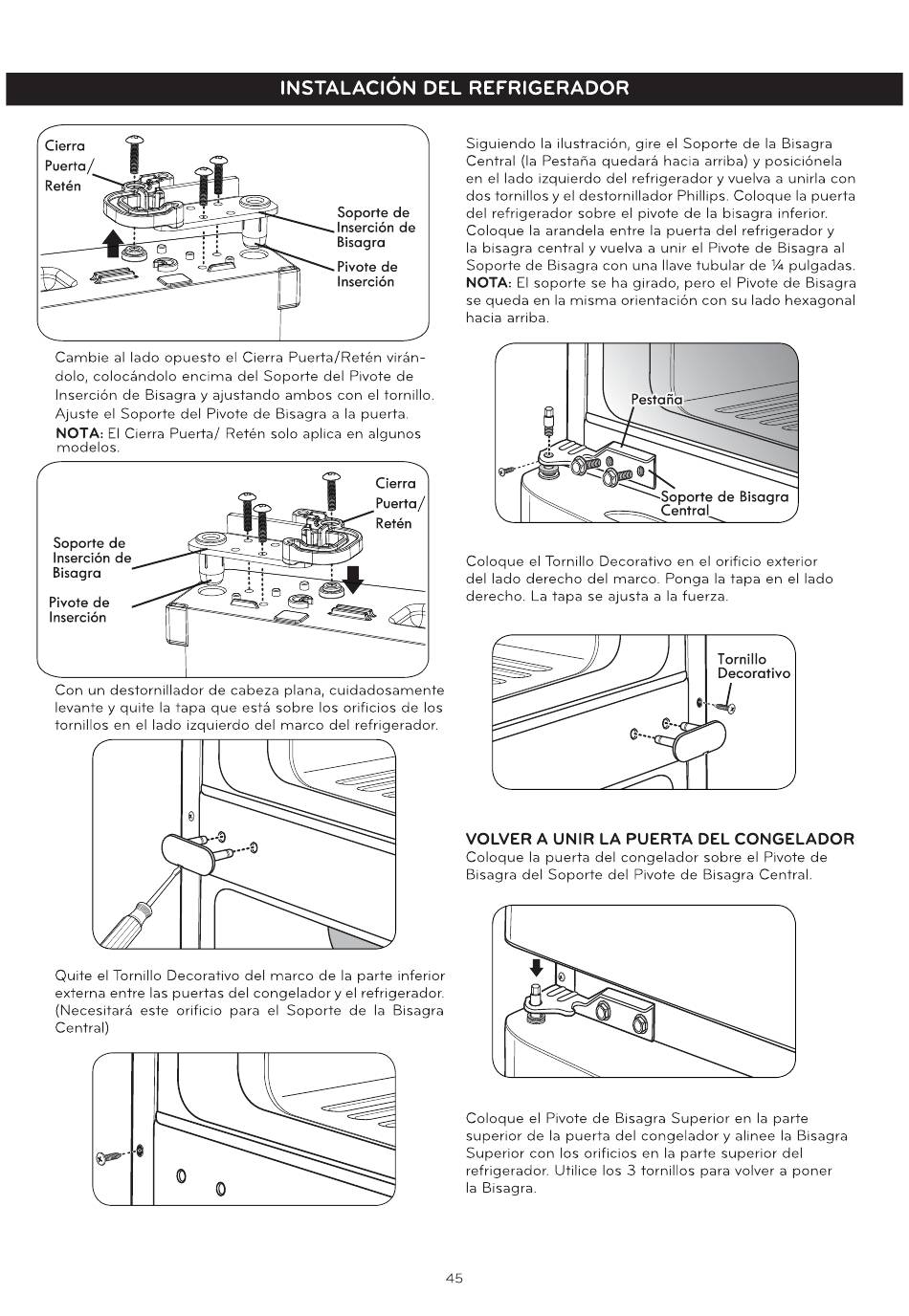 INSTALACIÓN DEL REFRIGERADOR

Cierra Puerta/ Retén

Soporte de Inserción de Bisagra

Pivote de Inserción

Cambie al lado opuesto el Cierra Puerta/Retén virándolo, colocándolo encima del Soporte del Pivote de Inserción de Bisagra y ajustando ambos con el tornillo. Ajuste el Soporte del Pivote de Bisagra a la puerta.
NOTA: El Cierra Puerta/ Retén solo aplica en algunos modelos.

Cierra Puerta/ Retén

Soporte de Inserción de Bisagra

Pivote de Inserción

Con un destornillador de cabeza plana, cuidadosamente levante y quite la tapa que está sobre los orificios de los tornillos en el lado izquierdo del marco del refrigerador.

Quite el Tornillo Decorativo del marco de la parte inferior externa entre las puertas del congelador y el refrigerador. (Necesitará este orificio para el Soporte de la Bisagra Central)

Siguiendo la ilustración, gire el Soporte de la Bisagra Central (la Pestaña quedará hacia arriba) y posiciónela en el lado izquierdo del refrigerador y vuelva a unirla con dos tornillos y el destornillador Phillips. Coloque la puerta del refrigerador sobre el pivote de la bisagra inferior. Coloque la arandela entre la puerta del refrigerador y la bisagra central y vuelva a unir el Pivote de Bisagra al Soporte de Bisagra con una llave tubular de ¼ pulgadas.
NOTA: El soporte se ha girado, pero el Pivote de Bisagra se queda en la misma orientación con su lado hexagonal hacia arriba.

Pestaña

Soporte de Bisagra Central

Coloque el Tornillo Decorativo en el orificio exterior del lado derecho del marco. Ponga la tapa en el lado derecho. La tapa se ajusta a la fuerza.

Tornillo Decorativo

VOLVER A UNIR LA PUERTA DEL CONGELADOR
Coloque la puerta del congelador sobre el Pivote de Bisagra del Soporte del Pivote de Bisagra Central.

Coloque el Pivote de Bisagra Superior en la parte superior de la puerta del congelador y alinee la Bisagra Superior con los orificios en la parte superior del refrigerador. Utilice los 3 tornillos para volver a poner la Bisagra.

45